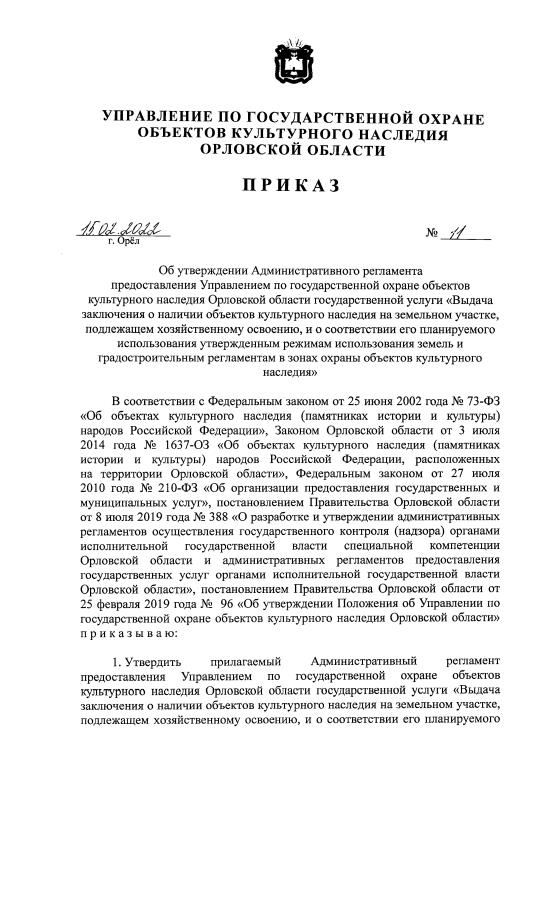 УПРАВЛЕНИЕ ПО ГОСУДАРСТВЕННОЙ ОХРАНЕ ОБЪЕКТОВ КУЛЬТУРНОГО НАСЛЕДИЯ ОРЛОВСКОЙ ОБЛАСТИ

ПРИКАЗ

15.02.2022
г. Орёл

№ 11

Об утверждении Административного регламента предоставления Управлением по государственной охране объектов культурного наследия Орловской области государственной услуги «Выдача заключения о наличии объектов культурного наследия на земельном участке, подлежащем хозяйственному освоению, и о соответствии его планируемого использования утвержденным режимам использования земель и градостроительным регламентам в зонах охраны объектов культурного наследия»

В соответствии с Федеральным законом от 25 июня 2002 года № 73-ФЗ «Об объектах культурного наследия (памятниках истории и культуры) народов Российской Федерации», Законом Орловской области от 3 июля 2014 года № 1637-ОЗ «Об объектах культурного наследия (памятниках истории и культуры) народов Российской Федерации, расположенных на территории Орловской области», Федеральным законом от 27 июля 2010 года № 210-ФЗ «Об организации предоставления государственных и муниципальных услуг», постановлением Правительства Орловской области от 8 июля 2019 года № 388 «О разработке и утверждении административных регламентов осуществления государственного контроля (надзора) органами исполнительной государственной власти специальной компетенции Орловской области и административных регламентов предоставления государственных услуг органами исполнительной государственной власти Орловской области», постановлением Правительства Орловской области от 25 февраля 2019 года № 96 «Об утверждении Положения об Управлении по государственной охране объектов культурного наследия Орловской области» приказываю:

1. Утвердить прилагаемый Административный регламент предоставления Управлением по государственной охране объектов культурного наследия Орловской области государственной услуги «Выдача заключения о наличии объектов культурного наследия на земельном участке, подлежащем хозяйственному освоению, и о соответствии его планируемого